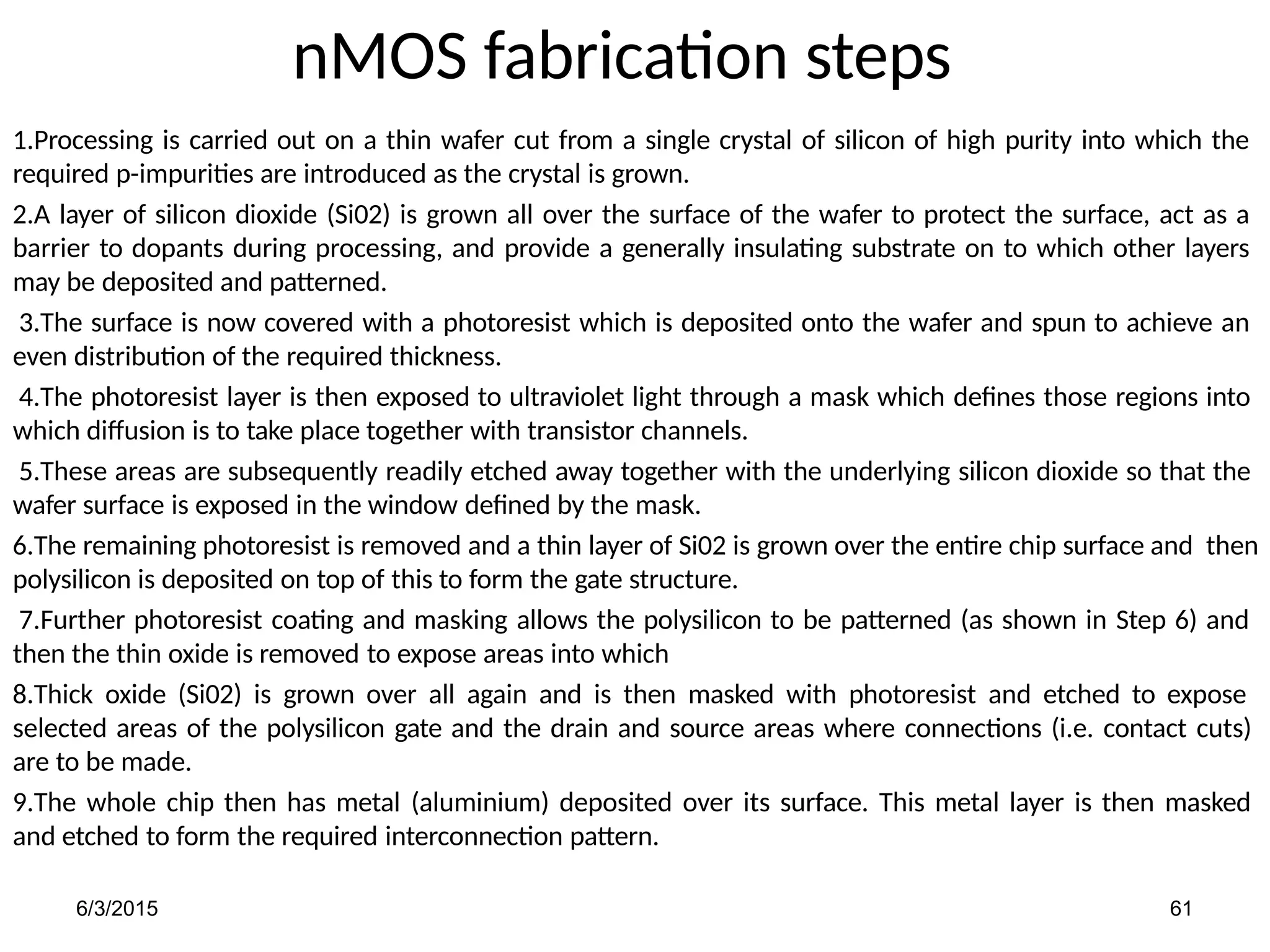 nMOS fabrication steps

1.Processing is carried out on a thin wafer cut from a single crystal of silicon of high purity into which the required p-impurities are introduced as the crystal is grown.

2.A layer of silicon dioxide (Si02) is grown all over the surface of the wafer to protect the surface, act as a barrier to dopants during processing, and provide a generally insulating substrate on to which other layers may be deposited and patterned.

3.The surface is now covered with a photoresist which is deposited onto the wafer and spun to achieve an even distribution of the required thickness.

4.The photoresist layer is then exposed to ultraviolet light through a mask which defines those regions into which diffusion is to take place together with transistor channels.

5.These areas are subsequently readily etched away together with the underlying silicon dioxide so that the wafer surface is exposed in the window defined by the mask.

6.The remaining photoresist is removed and a thin layer of Si02 is grown over the entire chip surface and then polysilicon is deposited on top of this to form the gate structure.

7.Further photoresist coating and masking allows the polysilicon to be patterned (as shown in Step 6) and then the thin oxide is removed to expose areas into which

8.Thick oxide (Si02) is grown over all again and is then masked with photoresist and etched to expose selected areas of the polysilicon gate and the drain and source areas where connections (i.e. contact cuts) are to be made.

9.The whole chip then has metal (aluminium) deposited over its surface. This metal layer is then masked and etched to form the required interconnection pattern.

6/3/2015

61